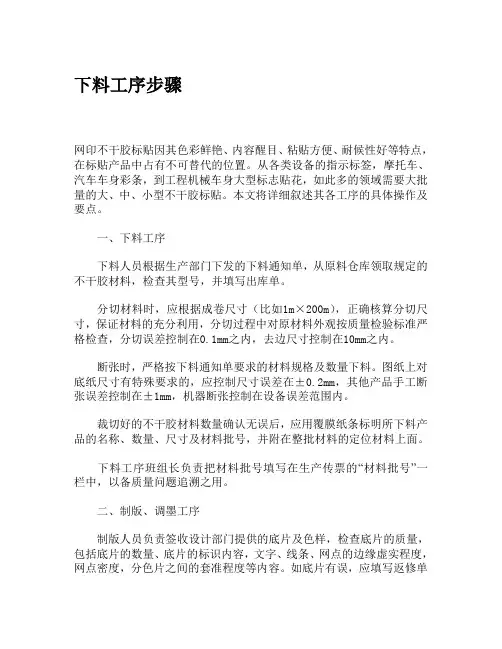 下料工序步骤

网印不干胶标贴因其色彩鲜艳、内容醒目、粘贴方便、耐候性好等特点，在标贴产品中占有不可替代的位置。从各类设备的指示标签，摩托车、汽车车身彩条，到工程机械车身大型标志贴花，如此多的领域需要大批量的大、中、小型不干胶标贴。本文将详细叙述其各工序的具体操作及要点。

一、下料工序

下料人员根据生产部门下发的下料通知单，从原料仓库领取规定的不干胶材料，检查其型号，并填写出库单。

分切材料时，应根据成卷尺寸（比如1m×200m），正确核算分切尺寸，保证材料的充分利用，分切过程中对原材料外观按质量检验标准严格检查，分切误差控制在0.1mm之内，去边尺寸控制在10mm之内。

断张时，严格按下料通知单要求的材料规格及数量下料。图纸上对底纸尺寸有特殊要求的，应控制尺寸误差在±0.2mm，其他产品手工断张误差控制在±1mm，机器断张控制在设备误差范围内。

裁切好的不干胶材料数量确认无误后，应用覆膜纸条标明所下料产品的名称、数量、尺寸及材料批号，并附在整批材料的定位材料上面。

下料工序班组长负责把材料批号填写在生产传票的“材料批号”一栏中，以备质量问题追溯之用。

二、制版、调墨工序

制版人员负责签收设计部门提供的底片及色样，检查底片的质量，包括底片的数量、底片的标识内容，文字、线条、网点的边缘虚实程度，网点密度，分色片之间的套准程度等内容。如底片有误，应填写返修单